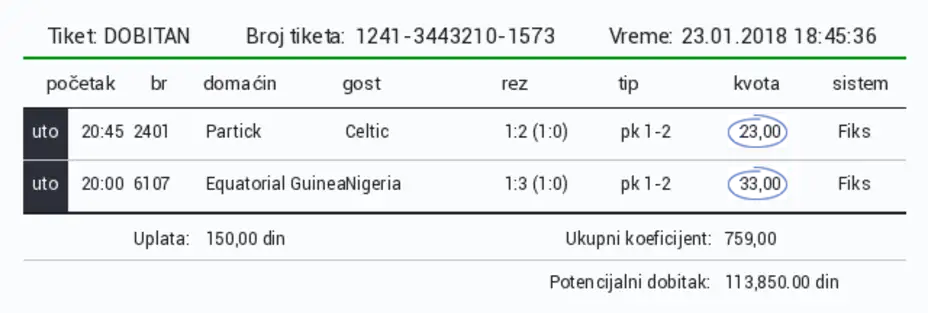 Tiket: DOBITAN Broj tiketa: 1241-3443210-1573 Vreme: 23.01.2018 18:45:36

| početak | | br | domaćin | gost | rez | tip | kvota | sistem |
|---|---|---|---|---|---|---|---|---|
| uto | 20:45 | 2401 | Partick | Celtic | 1:2 (1:0) | pk 1-2 | 23,00 | Fiks |
| uto | 20:00 | 6107 | Equatorial Guinea | Nigeria | 1:3 (1:0) | pk 1-2 | 33,00 | Fiks |

Uplata: 150,00 din Ukupni koeficijent: 759,00

Potencijalni dobitak: 113,850.00 din